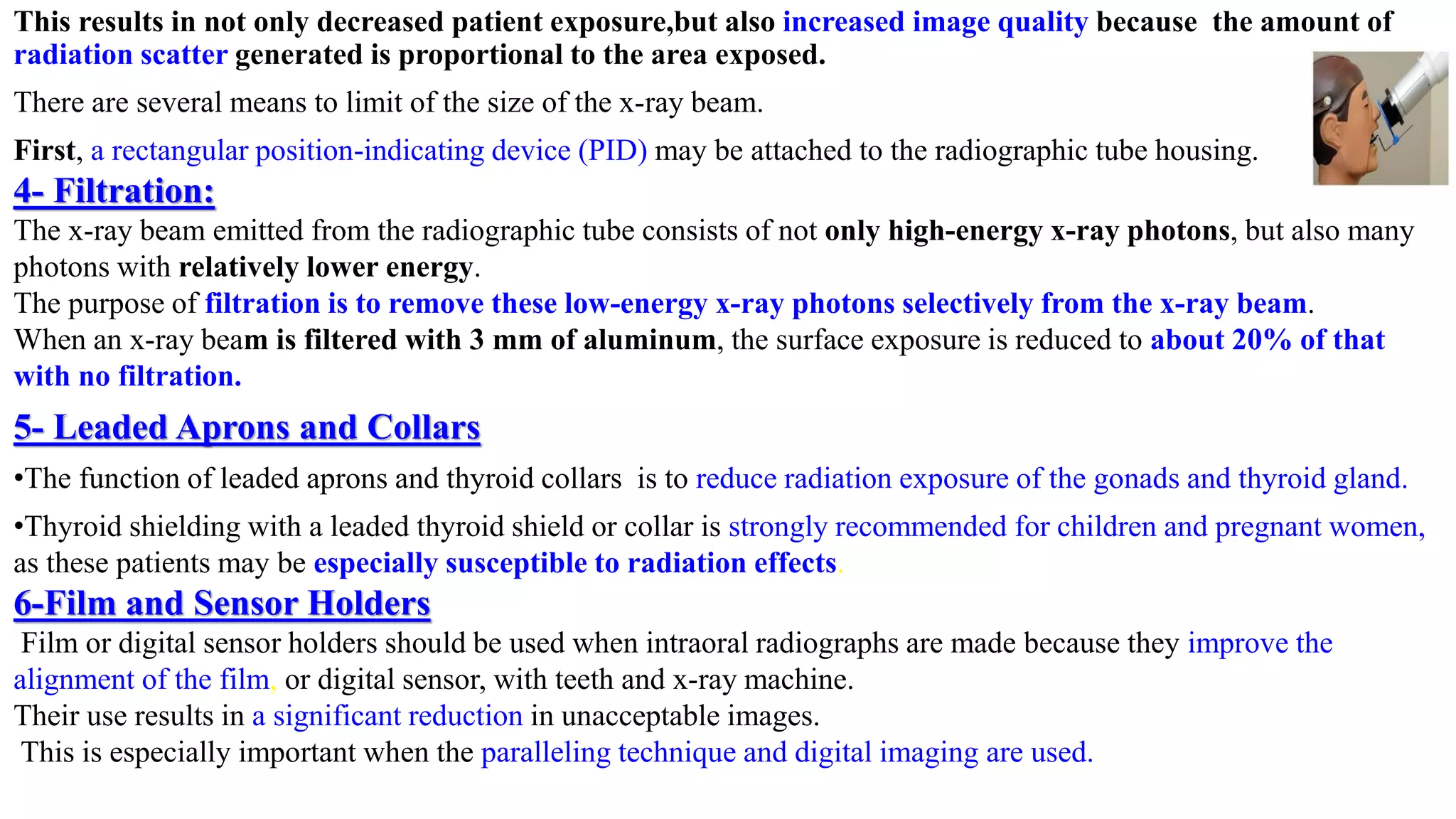 This results in not only decreased patient exposure,but also increased image quality because the amount of radiation scatter generated is proportional to the area exposed.

There are several means to limit of the size of the x-ray beam.

First, a rectangular position-indicating device (PID) may be attached to the radiographic tube housing.

4- Filtration:

The x-ray beam emitted from the radiographic tube consists of not only high-energy x-ray photons, but also many photons with relatively lower energy.
The purpose of filtration is to remove these low-energy x-ray photons selectively from the x-ray beam.
When an x-ray beam is filtered with 3 mm of aluminum, the surface exposure is reduced to about 20% of that with no filtration.

5- Leaded Aprons and Collars

•The function of leaded aprons and thyroid collars is to reduce radiation exposure of the gonads and thyroid gland.

•Thyroid shielding with a leaded thyroid shield or collar is strongly recommended for children and pregnant women, as these patients may be especially susceptible to radiation effects.

6-Film and Sensor Holders

Film or digital sensor holders should be used when intraoral radiographs are made because they improve the alignment of the film, or digital sensor, with teeth and x-ray machine.
Their use results in a significant reduction in unacceptable images.
This is especially important when the paralleling technique and digital imaging are used.